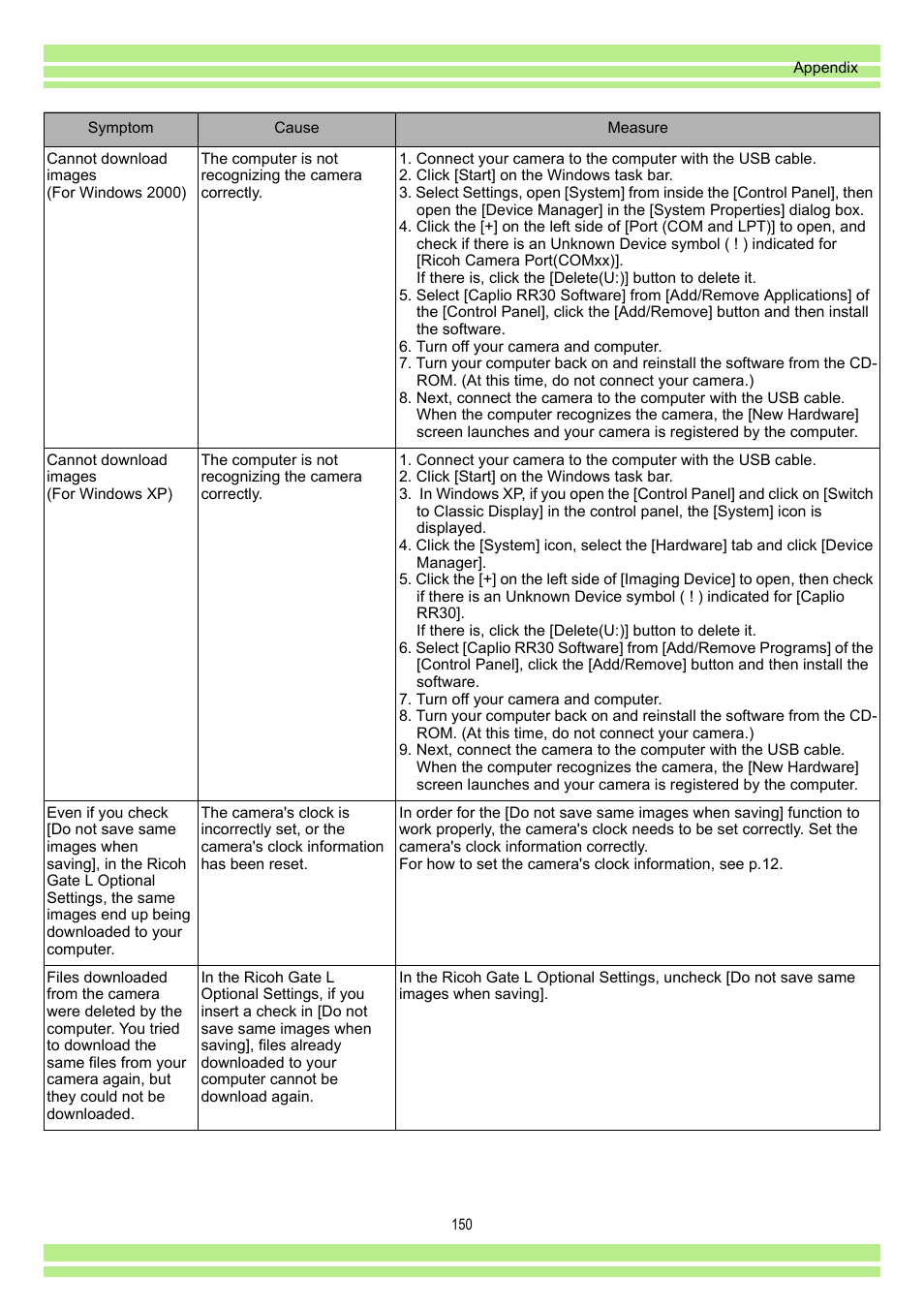 Appendix

| Symptom | Cause | Measure |
|---|---|---|
| Cannot download images (For Windows 2000) | The computer is not recognizing the camera correctly. | 1. Connect your camera to the computer with the USB cable. 2. Click [Start] on the Windows task bar. 3. Select Settings, open [System] from inside the [Control Panel], then open the [Device Manager] in the [System Properties] dialog box. 4. Click the [+] on the left side of [Port (COM and LPT)] to open, and check if there is an Unknown Device symbol ( ! ) indicated for [Ricoh Camera Port(COMxx)]. If there is, click the [Delete(U:)] button to delete it. 5. Select [Caplio RR30 Software] from [Add/Remove Applications] of the [Control Panel], click the [Add/Remove] button and then install the software. 6. Turn off your camera and computer. 7. Turn your computer back on and reinstall the software from the CD-ROM. (At this time, do not connect your camera.) 8. Next, connect the camera to the computer with the USB cable. When the computer recognizes the camera, the [New Hardware] screen launches and your camera is registered by the computer. |
| Cannot download images (For Windows XP) | The computer is not recognizing the camera correctly. | 1. Connect your camera to the computer with the USB cable. 2. Click [Start] on the Windows task bar. 3. In Windows XP, if you open the [Control Panel] and click on [Switch to Classic Display] in the control panel, the [System] icon is displayed. 4. Click the [System] icon, select the [Hardware] tab and click [Device Manager]. 5. Click the [+] on the left side of [Imaging Device] to open, then check if there is an Unknown Device symbol ( ! ) indicated for [Caplio RR30]. If there is, click the [Delete(U:)] button to delete it. 6. Select [Caplio RR30 Software] from [Add/Remove Programs] of the [Control Panel], click the [Add/Remove] button and then install the software. 7. Turn off your camera and computer. 8. Turn your computer back on and reinstall the software from the CD-ROM. (At this time, do not connect your camera.) 9. Next, connect the camera to the computer with the USB cable. When the computer recognizes the camera, the [New Hardware] screen launches and your camera is registered by the computer. |
| Even if you check [Do not save same images when saving], in the Ricoh Gate L Optional Settings, the same images end up being downloaded to your computer. | The camera's clock is incorrectly set, or the camera's clock information has been reset. | In order for the [Do not save same images when saving] function to work properly, the camera's clock needs to be set correctly. Set the camera's clock information correctly. For how to set the camera's clock information, see p.12. |
| Files downloaded from the camera were deleted by the computer. You tried to download the same files from your camera again, but they could not be downloaded. | In the Ricoh Gate L Optional Settings, if you insert a check in [Do not save same images when saving], files already downloaded to your computer cannot be download again. | In the Ricoh Gate L Optional Settings, uncheck [Do not save same images when saving]. |

150